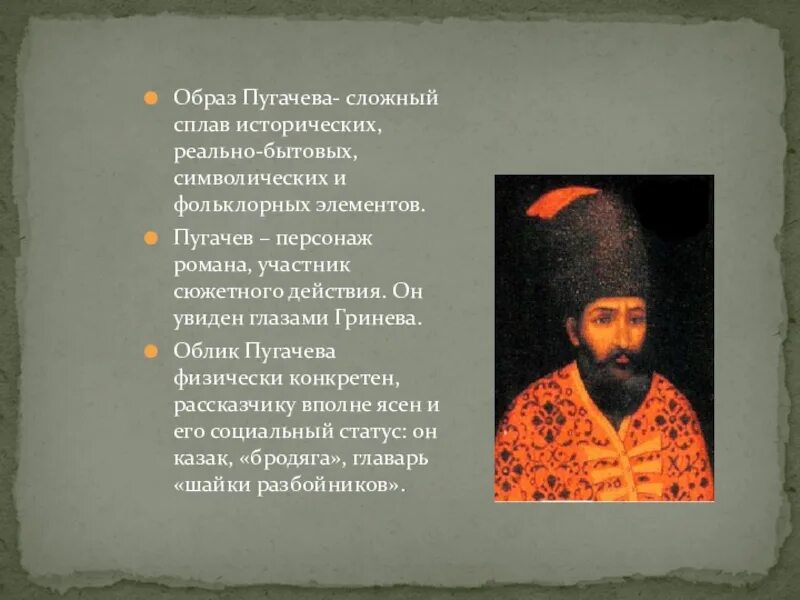 Образ Пугачева- сложный сплав исторических, реально-бытовых, символических и фольклорных элементов.

Пугачев – персонаж романа, участник сюжетного действия. Он увиден глазами Гринева.

Облик Пугачева физически конкретен, рассказчику вполне ясен и его социальный статус: он казак, «бродяга», главарь «шайки разбойников».